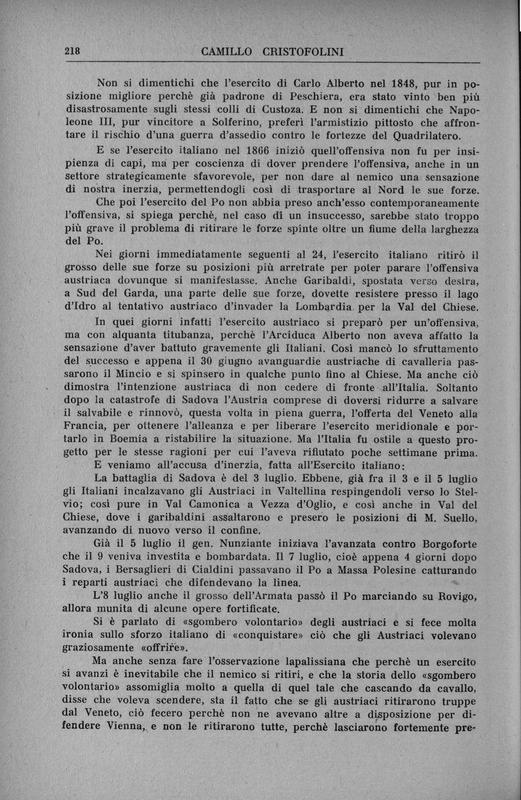 218 CAMILLO CRISTOFOLINI

Non si dimentichi che l'esercito di Carlo Alberto nel 1848, pur in posizione migliore perchè già padrone di Peschiera, era stato vinto ben più disastrosamente sugli stessi colli di Custoza. E non si dimentichi che Napoleone III, pur vincitore a Solferino, preferì l'armistizio pittosto che affrontare il rischio d'una guerra d'assedio contro le fortezze del Quadrilatero.

E se l'esercito italiano nel 1866 iniziò quell'offensiva non fu per insipienza di capi, ma per coscienza di dover prendere l'offensiva, anche in un settore strategicamente sfavorevole, per non dare al nemico una sensazione di nostra inerzia, permettendogli così di trasportare al Nord le sue forze.

Che poi l'esercito del Po non abbia preso anch'esso contemporaneamente l'offensiva, si spiega perchè, nel caso di un insuccesso, sarebbe stato troppo più grave il problema di ritirare le forze spinte oltre un fiume della larghezza del Po.

Nei giorni immediatamente seguenti al 24, l'esercito italiano ritirò il grosso delle sue forze su posizioni più arretrate per poter parare l'offensiva austriaca dovunque si manifestasse. Anche Garibaldi, spostata verso destra, a Sud del Garda, una parte delle sue forze, dovette resistere presso il lago d'Idro al tentativo austriaco d'invader la Lombardia per la Val del Chiese.

In quei giorni infatti l'esercito austriaco si preparò per un'offensiva, ma con alquanta titubanza, perchè l'Arciduca Alberto non aveva affatto la sensazione d'aver battuto gravemente gli Italiani. Così mancò lo sfruttamento del successo e appena il 30 giugno avanguardie austriache di cavalleria passarono il Mincio e si spinsero in qualche punto fino al Chiese. Ma anche ciò dimostra l'intenzione austriaca di non cedere di fronte all'Italia. Soltanto dopo la catastrofe di Sadova l'Austria comprese di doversi ridurre a salvare il salvabile e rinnovò, questa volta in piena guerra, l'offerta del Veneto alla Francia, per ottenere l'alleanza e per liberare l'esercito meridionale e portarlo in Boemia a ristabilire la situazione. Ma l'Italia fu ostile a questo progetto per le stesse ragioni per cui l'aveva rifiutato poche settimane prima.

E veniamo all'accusa d'inerzia, fatta all'Esercito italiano:

La battaglia di Sadova è del 3 luglio. Ebbene, già fra il 3 e il 5 luglio gli Italiani incalzavano gli Austriaci in Valtellina respingendoli verso lo Stelvio; così pure in Val Camonica a Vezza d'Oglio, e così anche in Val del Chiese, dove i garibaldini assaltarono e presero le posizioni di M. Suello, avanzando di nuovo verso il confine.

Già il 5 luglio il gen. Nunziante iniziava l'avanzata contro Borgoforte che il 9 veniva investita e bombardata. Il 7 luglio, cioè appena 4 giorni dopo Sadova, i Bersaglieri di Cialdini passavano il Po a Massa Polesine catturando i reparti austriaci che difendevano la linea.

L'8 luglio anche il grosso dell'Armata passò il Po marciando su Rovigo, allora munita di alcune opere fortificate.

Si è parlato di «sgombero volontario» degli austriaci e si fece molta ironia sullo sforzo italiano di «conquistare» ciò che gli Austriaci volevano graziosamente «offrire».

Ma anche senza fare l'osservazione lapalissiana che perchè un esercito si avanzi è inevitabile che il nemico si ritiri, e che la storia dello «sgombero volontario» assomiglia molto a quella di quel tale che cascando da cavallo, disse che voleva scendere, sta il fatto che se gli austriaci ritirarono truppe dal Veneto, ciò fecero perchè non ne avevano altre a disposizione per difendere Vienna, e non le ritirarono tutte, perchè lasciarono fortemente pre-